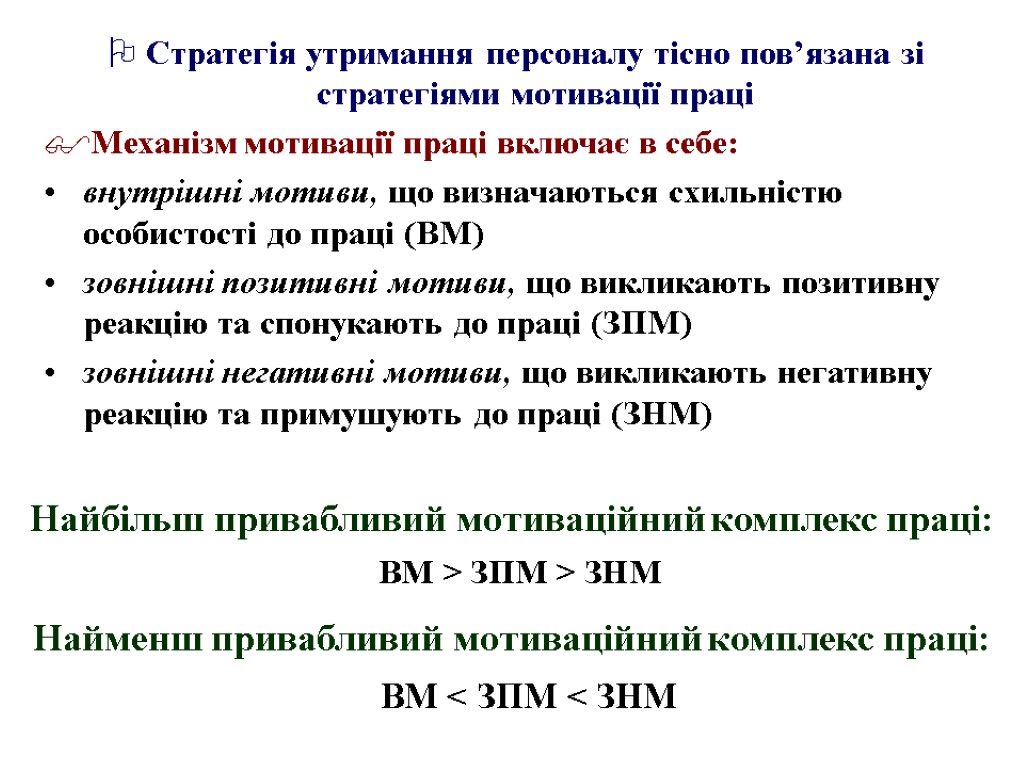 Стратегія утримання персоналу тісно пов’язана зі стратегіями мотивації праці

Механізм мотивації праці включає в себе:

• внутрішні мотиви, що визначаються схильністю особистості до праці (ВМ)
• зовнішні позитивні мотиви, що викликають позитивну реакцію та спонукають до праці (ЗПМ)
• зовнішні негативні мотиви, що викликають негативну реакцію та примушують до праці (ЗНМ)

Найбільш привабливий мотиваційний комплекс праці:

ВМ > ЗПМ > ЗНМ

Найменш привабливий мотиваційний комплекс праці:

ВМ < ЗПМ < ЗНМ